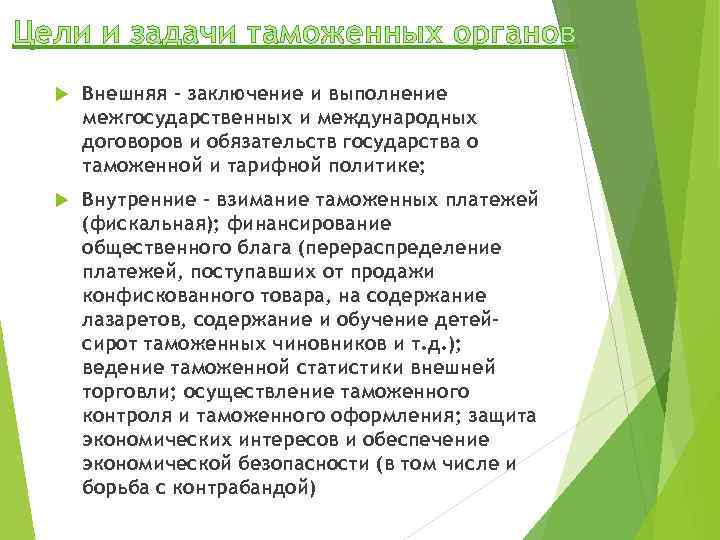 Цели и задачи таможенных органов

Внешняя - заключение и выполнение межгосударственных и международных договоров и обязательств государства о таможенной и тарифной политике;

Внутренние - взимание таможенных платежей (фискальная); финансирование общественного блага (перераспределение платежей, поступавших от продажи конфискованного товара, на содержание лазаретов, содержание и обучение детей-сирот таможенных чиновников и т.д.); ведение таможенной статистики внешней торговли; осуществление таможенного контроля и таможенного оформления; защита экономических интересов и обеспечение экономической безопасности (в том числе и борьба с контрабандой)